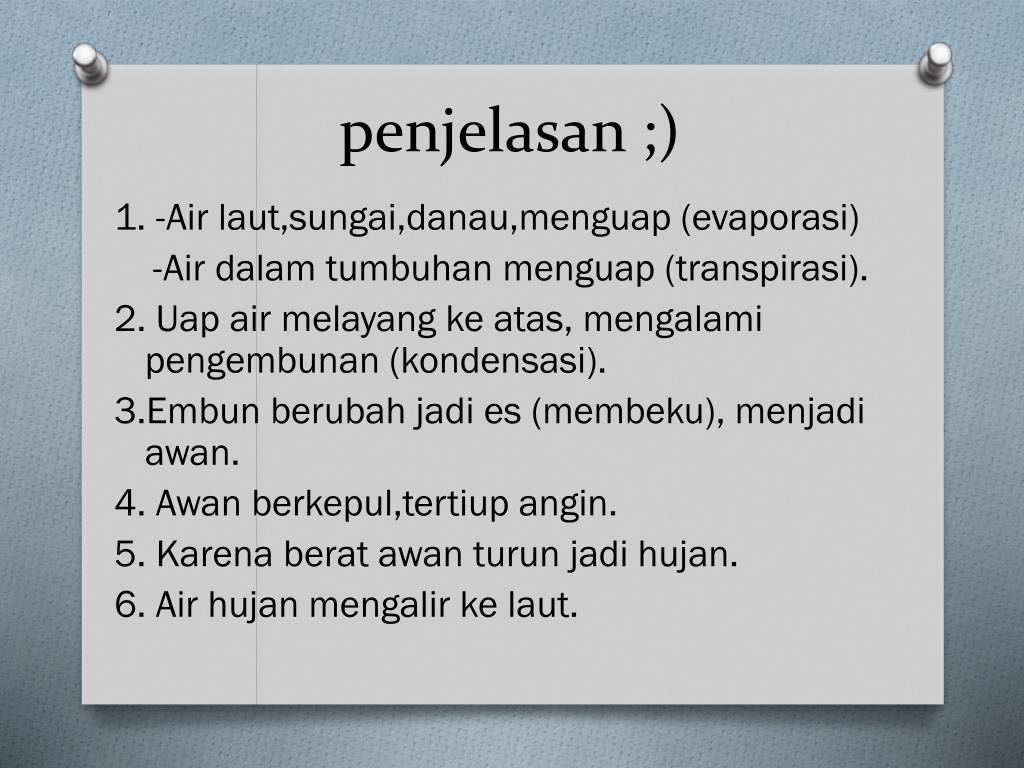 penjelasan ;)

1. -Air laut,sungai,danau,menguap (evaporasi)
-Air dalam tumbuhan menguap (transpirasi).

2. Uap air melayang ke atas, mengalami pengembunan (kondensasi).

3.Embun berubah jadi es (membeku), menjadi awan.

4. Awan berkepul,tertiup angin.

5. Karena berat awan turun jadi hujan.

6. Air hujan mengalir ke laut.